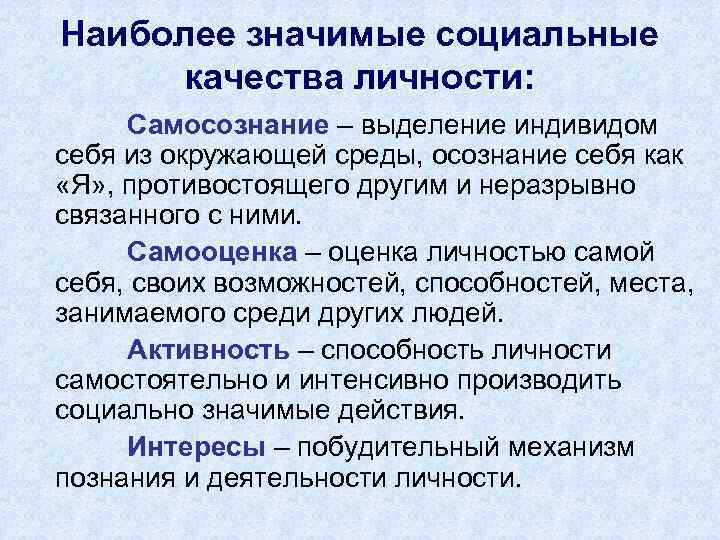 Наиболее значимые социальные качества личности:

Самосознание – выделение индивидом себя из окружающей среды, осознание себя как «Я», противостоящего другим и неразрывно связанного с ними.

Самооценка – оценка личностью самой себя, своих возможностей, способностей, места, занимаемого среди других людей.

Активность – способность личности самостоятельно и интенсивно производить социально значимые действия.

Интересы – побудительный механизм познания и деятельности личности.